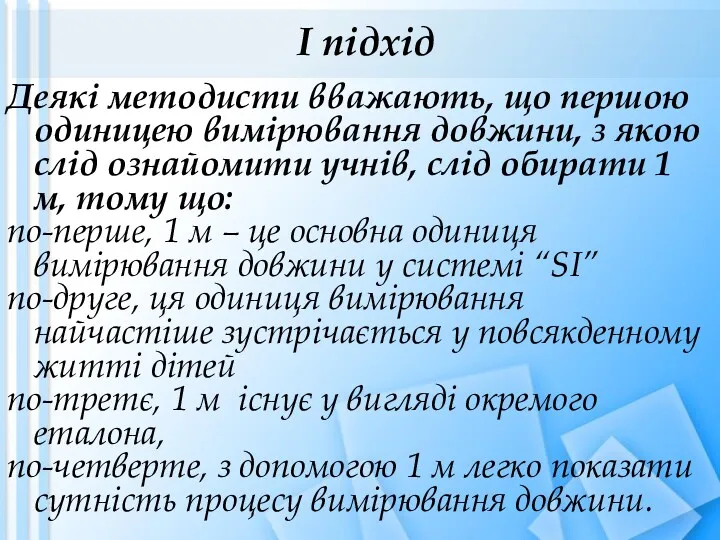 І підхід

Деякі методисти вважають, що першою одиницею вимірювання довжини, з якою слід ознайомити учнів, слід обирати 1 м, тому що:

по-перше, 1 м – це основна одиниця вимірювання довжини у системі “SI”

по-друге, ця одиниця вимірювання найчастіше зустрічається у повсякденному житті дітей

по-третє, 1 м існує у вигляді окремого еталона,

по-четверте, з допомогою 1 м легко показати сутність процесу вимірювання довжини.